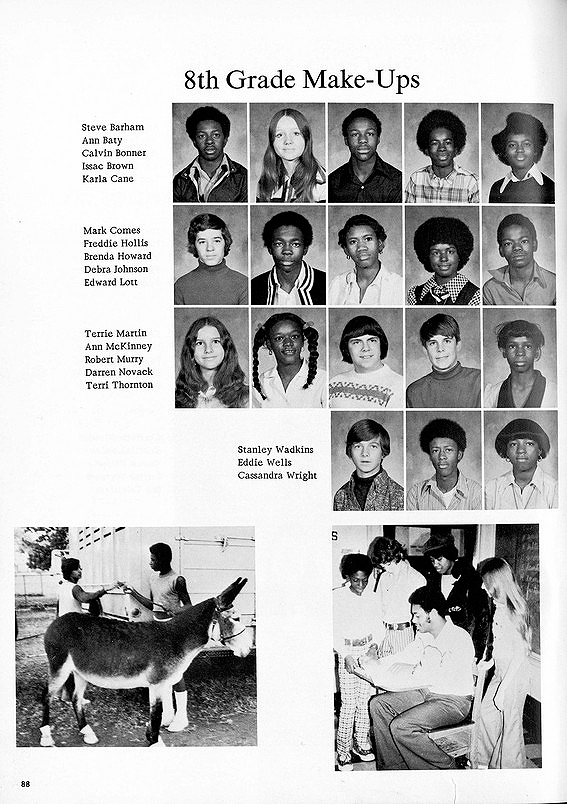 8th Grade Make-Ups

Steve Barham
Ann Baty
Calvin Bonner
Issac Brown
Karla Cane

Mark Comes
Freddie Hollis
Brenda Howard
Debra Johnson
Edward Lott

Terrie Martin
Ann McKinney
Robert Murry
Darren Novack
Terri Thornton

Stanley Wadkins
Eddie Wells
Cassandra Wright

88